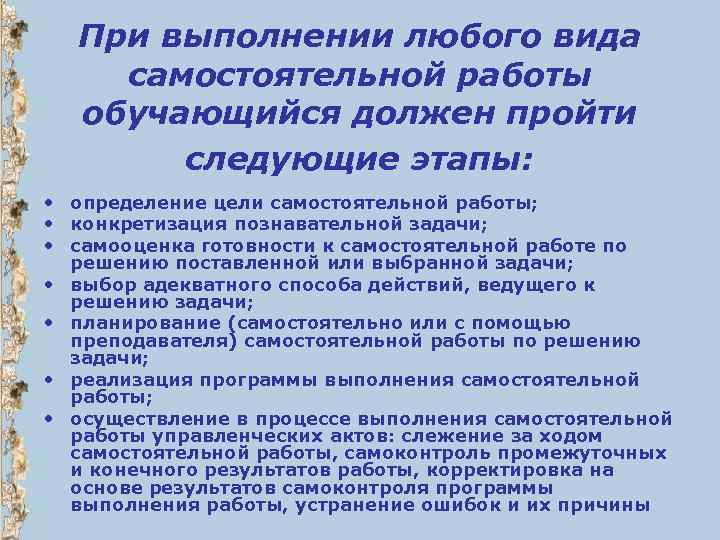 При выполнении любого вида самостоятельной работы обучающийся должен пройти следующие этапы:

• определение цели самостоятельной работы;
• конкретизация познавательной задачи;
• самооценка готовности к самостоятельной работе по решению поставленной или выбранной задачи;
• выбор адекватного способа действий, ведущего к решению задачи;
• планирование (самостоятельно или с помощью преподавателя) самостоятельной работы по решению задачи;
• реализация программы выполнения самостоятельной работы;
• осуществление в процессе выполнения самостоятельной работы управленческих актов: слежение за ходом самостоятельной работы, самоконтроль промежуточных и конечного результатов работы, корректировка на основе результатов самоконтроля программы выполнения работы, устранение ошибок и их причины